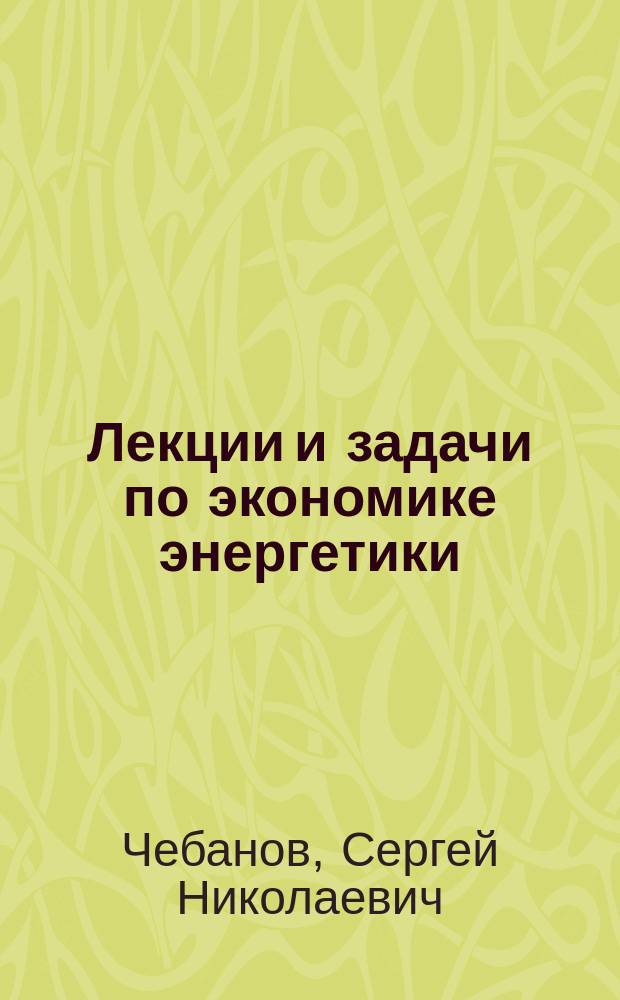 Лекции и задачи по экономике энергетики

Чебанов, Сергей Николаевич